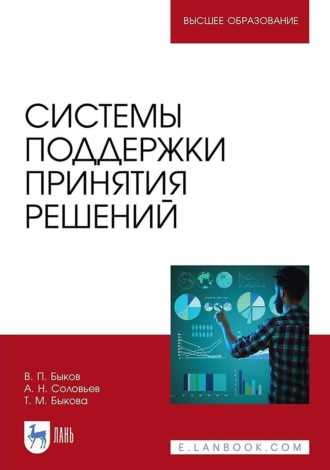 ВЫСШЕЕ ОБРАЗОВАНИЕ

СИСТЕМЫ ПОДДЕРЖКИ ПРИНЯТИЯ РЕШЕНИЙ

В. П. Быков
А. Н. Соловьев
Т. М. Быкова

ЛАНЬ

E.LANBOOK.COM